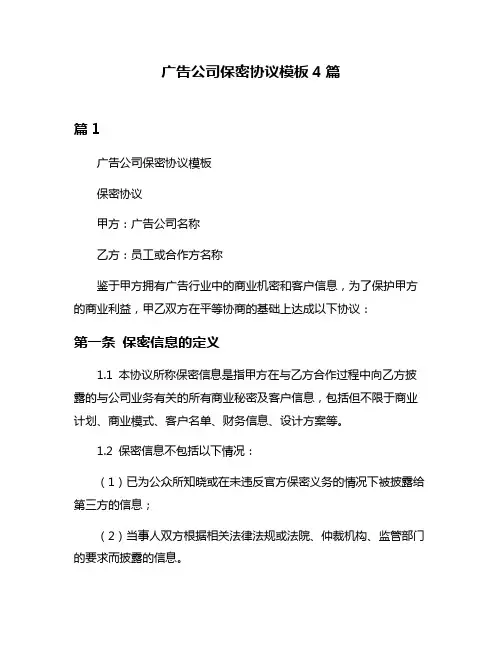 广告公司保密协议模板 4 篇

篇 1

广告公司保密协议模板

保密协议

甲方：广告公司名称

乙方：员工或合作方名称

鉴于甲方拥有广告行业中的商业机密和客户信息，为了保护甲方的商业利益，甲乙双方在平等协商的基础上达成以下协议：

第一条 保密信息的定义

1.1 本协议所称保密信息是指甲方在与乙方合作过程中向乙方披露的与公司业务有关的所有商业秘密及客户信息，包括但不限于商业计划、商业模式、客户名单、财务信息、设计方案等。

1.2 保密信息不包括以下情况：

（1）已为公众所知晓或在未违反官方保密义务的情况下被披露给第三方的信息；

（2）当事人双方根据相关法律法规或法院、仲裁机构、监管部门的要求而披露的信息。